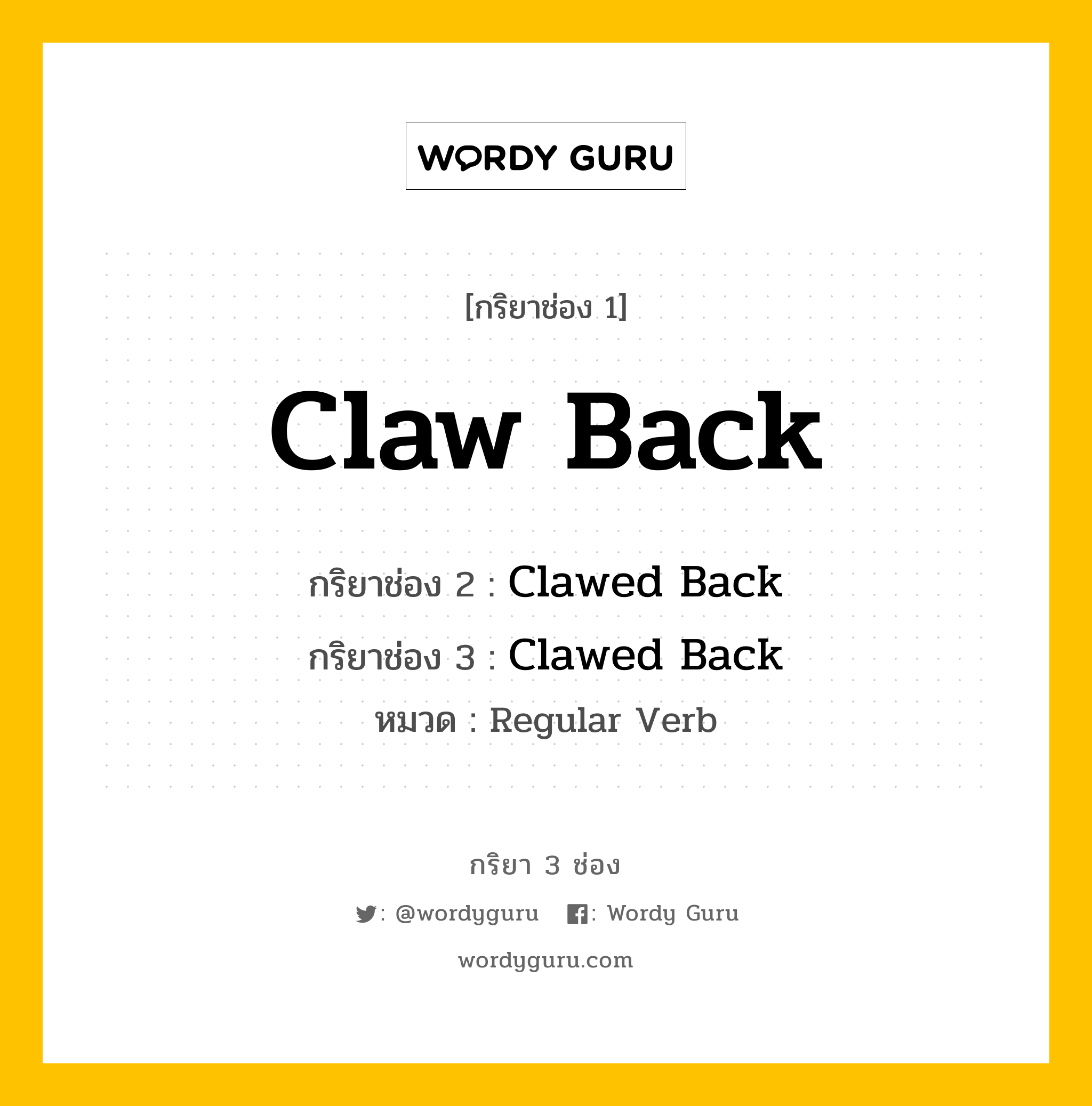 WORDY GURU

[กริยาช่อง 1]

Claw Back

กริยาช่อง 2 : Clawed Back

กริยาช่อง 3 : Clawed Back

หมวด : Regular Verb

กริยา 3 ช่อง

: @wordyguru : Wordy Guru

wordyguru.com